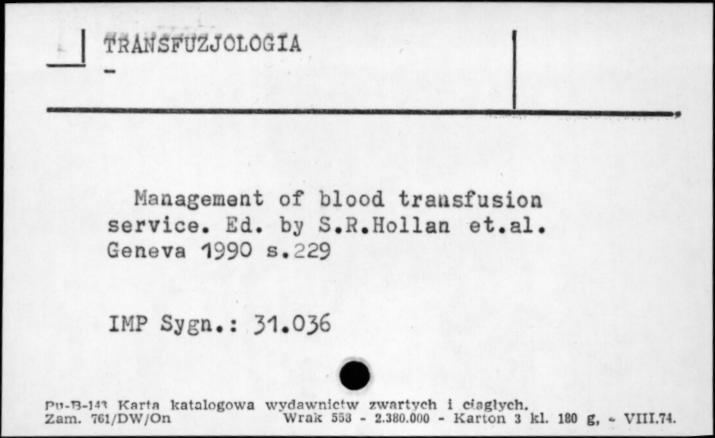 TRANSFUZJOLOGIA
-

Management of blood transfusion service. Ed. by S.R.Hollan et.al. Geneva 1990 s.229

IMP Sygn.: 31.036

Pu-B-143 Karta katalogowa wydawnictw zwartych i ciągłych.
Zam. 761/DW/On Wrak 553 - 2.380.000 - Karton 3 kl. 180 g, - VIII.74.